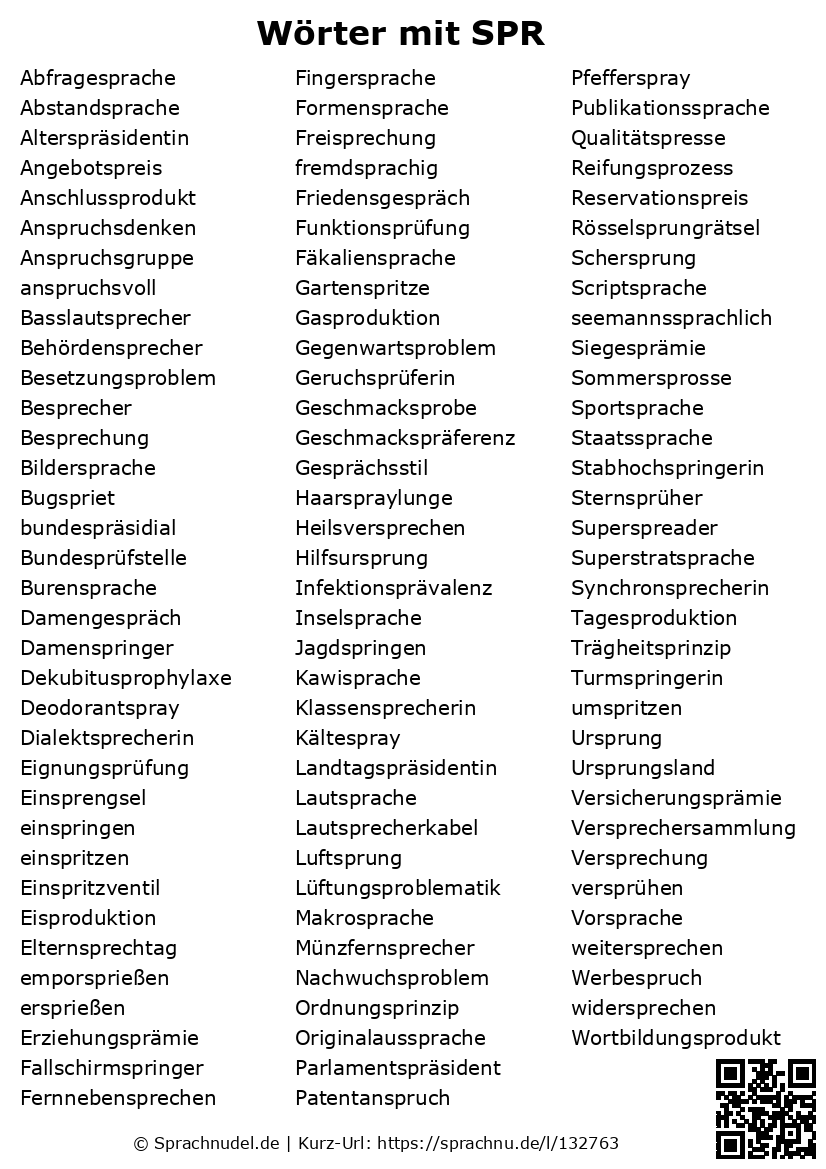 Wörter mit SPR

Abfragesprache
Abstandsprache
Alterspräsidentin
Angebotspreis
Anschlussprodukt
Anspruchsdenken
Anspruchsgruppe
anspruchsvoll
Basslautsprecher
Behördensprecher
Besetzungsproblem
Besprecher
Besprechung
Bildersprache
Bugspriet
bundespräsidial
Bundesprüfstelle
Burensprache
Damengespräch
Damenspringer
Dekubitusprophylaxe
Deodorantspray
Dialektsprecherin
Eignungsprüfung
Einsprengsel
einspringen
einspritzen
Einspritzventil
Eisproduktion
Elternsprechtag
emporsprießen
ersprießen
Erziehungsprämie
Fallschirmspringer
Fernnebensprechen

Fingersprache
Formensprache
Freisprechung
fremdsprachig
Friedensgespräch
Funktionsprüfung
Fäkaliensprache
Gartenspritze
Gasproduktion
Gegenwartsproblem
Geruchsprüferin
Geschmacksprobe
Geschmackspräferenz
Gesprächsstil
Haarspraylunge
Heilsversprechen
Hilfsursprung
Infektionsprävalenz
Inselsprache
Jagdspringen
Kawisprache
Klassensprecherin
Kältespray
Landtagspräsidentin
Lautsprache
Lautsprecherkabel
Luftsprung
Lüftungsproblematik
Makrosprache
Münzfernsprecher
Nachwuchsproblem
Ordnungsprinzip
Originalaussprache
Parlamentspräsident
Patentanspruch

Pfefferspray
Publikationssprache
Qualitätspresse
Reifungsprozess
Reservationspreis
Rösselsprungrätsel
Schersprung
Scriptsprache
seemannssprachlich
Siegesprämie
Sommersprosse
Sportsprache
Staatssprache
Stabhochspringerin
Sternsprüher
Superspreader
Superstratsprache
Synchronsprecherin
Tagesproduktion
Trägheitsprinzip
Turmspringerin
umspritzen
Ursprung
Ursprungsland
Versicherungsprämie
Versprechersammlung
Versprechung
versprühen
Vorsprache
weitersprechen
Werbespruch
widersprechen
Wortbildungsprodukt

© Sprachnudel.de | Kurz-Url: https://sprachnu.de/l/132763